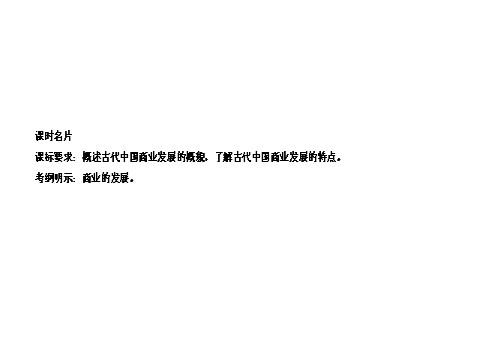 课时名片

课标要求：概述古代中国商业发展的概貌，了解古代中国商业发展的特点。

考纲明示：商业的发展。